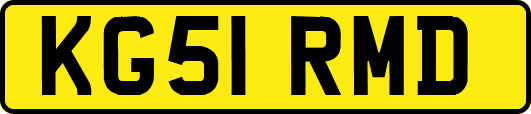 KG51 RMD